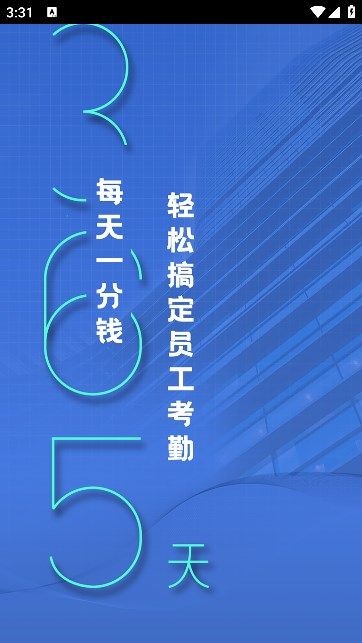 3:31

365天

每天一分钱

轻松搞定员工考勤